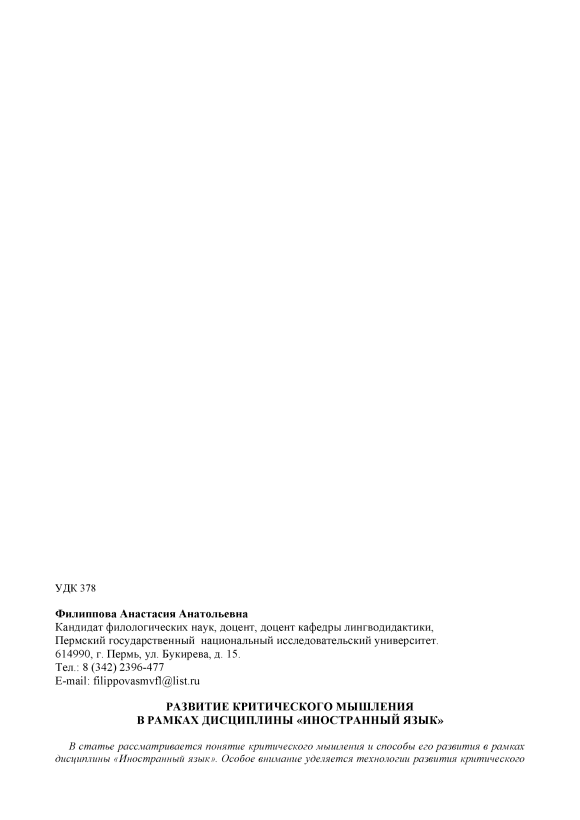 УДК 378

Филиппова Анастасия Анатольевна
Кандидат филологических наук, доцент, доцент кафедры лингводидактики,
Пермский государственный национальный исследовательский университет.
614990, г. Пермь, ул. Букирева, д. 15.
Тел.: 8 (342) 2396-477
E-mail: filippovasmvfl@list.ru

РАЗВИТИЕ КРИТИЧЕСКОГО МЫШЛЕНИЯ
В РАМКАХ ДИСЦИПЛИНЫ «ИНОСТРАННЫЙ ЯЗЫК»

В статье рассматривается понятие критического мышления и способы его развития в рамках дисциплины «Иностранный язык». Особое внимание уделяется технологии развития критического